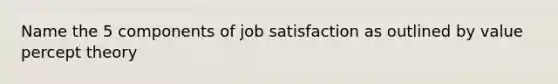 Name the 5 components of job satisfaction as outlined by value percept theory